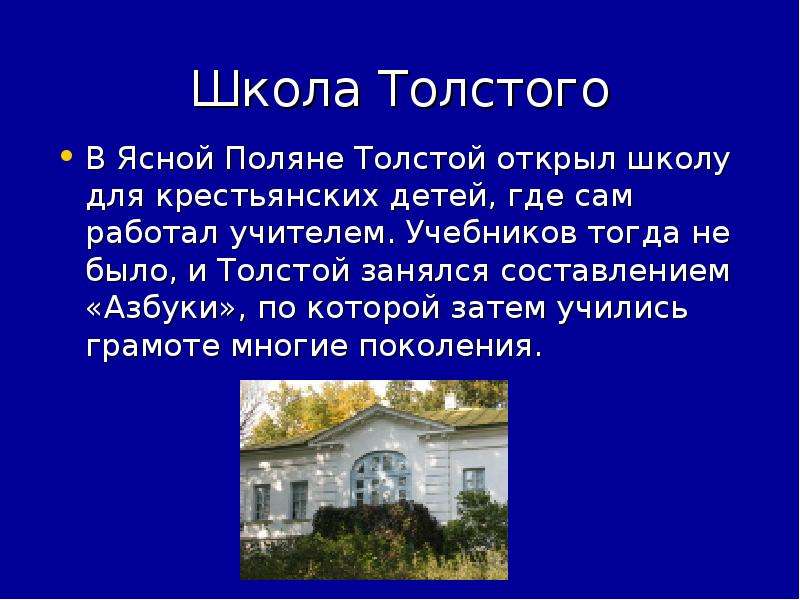 Школа Толстого

• В Ясной Поляне Толстой открыл школу для крестьянских детей, где сам работал учителем. Учебников тогда не было, и Толстой занялся составлением «Азбуки», по которой затем учились грамоте многие поколения.